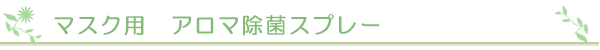 マスク用　アロマ除菌スプレー